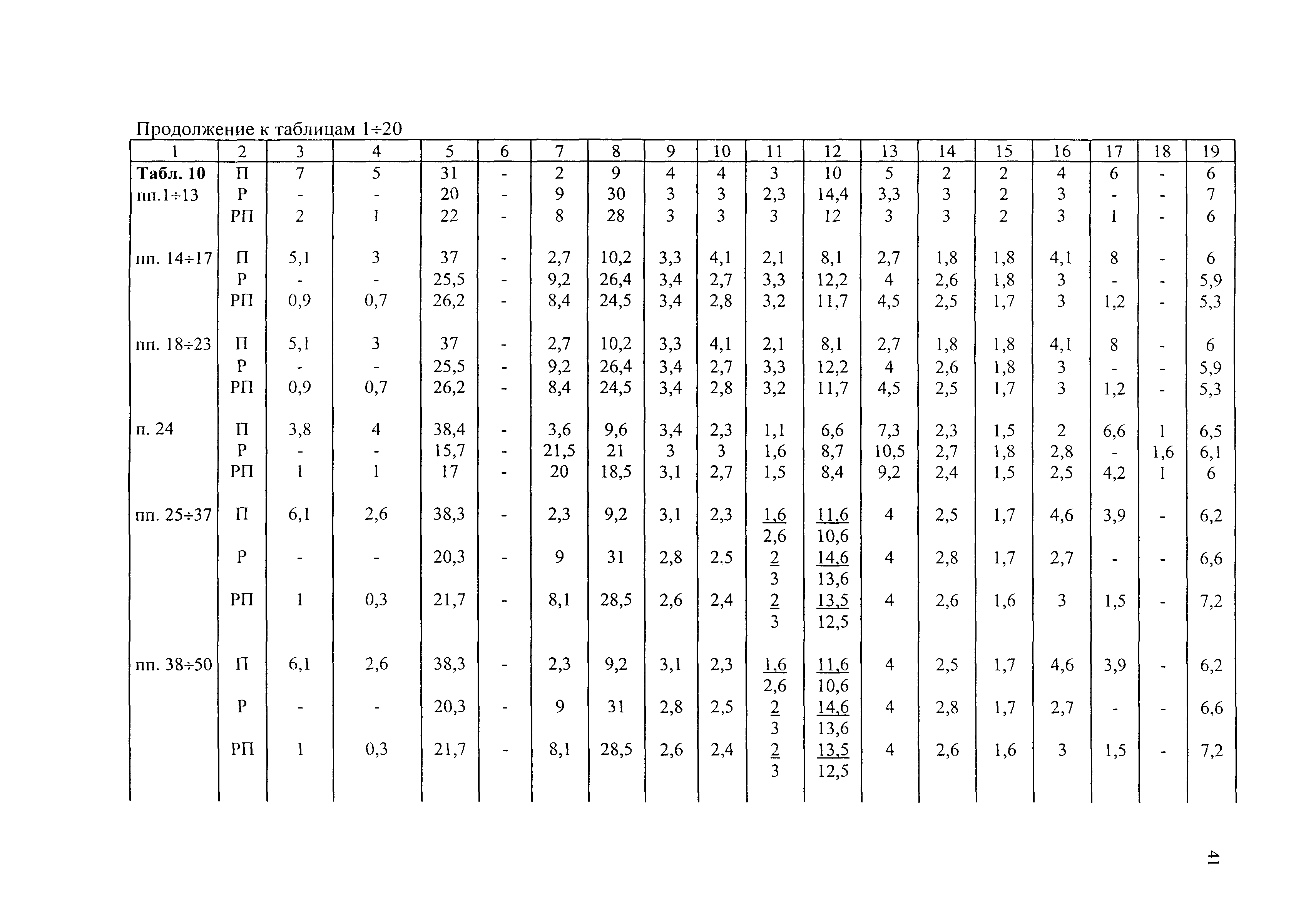 Продолжение к таблицам 1÷20

| 1 | 2 | 3 | 4 | 5 | 6 | 7 | 8 | 9 | 10 | 11 | 12 | 13 | 14 | 15 | 16 | 17 | 18 | 19 |
|---|---|---|---|---|---|---|---|---|---|---|---|---|---|---|---|---|---|---|
| **Табл. 10** пп.1÷13 | П | 7 | 5 | 31 | - | 2 | 9 | 4 | 4 | 3 | 10 | 5 | 2 | 2 | 4 | 6 | - | 6 |
| | Р | - | - | 20 | - | 9 | 30 | 3 | 3 | 2,3 | 14,4 | 3,3 | 3 | 2 | 3 | - | - | 7 |
| | РП | 2 | 1 | 22 | - | 8 | 28 | 3 | 3 | 3 | 12 | 3 | 3 | 2 | 3 | 1 | - | 6 |
| пп. 14÷17 | П | 5,1 | 3 | 37 | - | 2,7 | 10,2 | 3,3 | 4,1 | 2,1 | 8,1 | 2,7 | 1,8 | 1,8 | 4,1 | 8 | - | 6 |
| | Р | - | - | 25,5 | - | 9,2 | 26,4 | 3,4 | 2,7 | 3,3 | 12,2 | 4 | 2,6 | 1,8 | 3 | - | - | 5,9 |
| | РП | 0,9 | 0,7 | 26,2 | - | 8,4 | 24,5 | 3,4 | 2,8 | 3,2 | 11,7 | 4,5 | 2,5 | 1,7 | 3 | 1,2 | - | 5,3 |
| пп. 18÷23 | П | 5,1 | 3 | 37 | - | 2,7 | 10,2 | 3,3 | 4,1 | 2,1 | 8,1 | 2,7 | 1,8 | 1,8 | 4,1 | 8 | - | 6 |
| | Р | - | - | 25,5 | - | 9,2 | 26,4 | 3,4 | 2,7 | 3,3 | 12,2 | 4 | 2,6 | 1,8 | 3 | - | - | 5,9 |
| | РП | 0,9 | 0,7 | 26,2 | - | 8,4 | 24,5 | 3,4 | 2,8 | 3,2 | 11,7 | 4,5 | 2,5 | 1,7 | 3 | 1,2 | - | 5,3 |
| п. 24 | П | 3,8 | 4 | 38,4 | - | 3,6 | 9,6 | 3,4 | 2,3 | 1,1 | 6,6 | 7,3 | 2,3 | 1,5 | 2 | 6,6 | 1 | 6,5 |
| | Р | - | - | 15,7 | - | 21,5 | 21 | 3 | 3 | 1,6 | 8,7 | 10,5 | 2,7 | 1,8 | 2,8 | - | 1,6 | 6,1 |
| | РП | 1 | 1 | 17 | - | 20 | 18,5 | 3,1 | 2,7 | 1,5 | 8,4 | 9,2 | 2,4 | 1,5 | 2,5 | 4,2 | 1 | 6 |
| пп. 25÷37 | П | 6,1 | 2,6 | 38,3 | - | 2,3 | 9,2 | 3,1 | 2,3 | $\frac{1,6}{2,6}$ | $\frac{11,6}{10,6}$ | 4 | 2,5 | 1,7 | 4,6 | 3,9 | - | 6,2 |
| | Р | - | - | 20,3 | - | 9 | 31 | 2,8 | 2.5 | $\frac{2}{3}$ | $\frac{14,6}{13,6}$ | 4 | 2,8 | 1,7 | 2,7 | - | - | 6,6 |
| | РП | 1 | 0,3 | 21,7 | - | 8,1 | 28,5 | 2,6 | 2,4 | $\frac{2}{3}$ | $\frac{13,5}{12,5}$ | 4 | 2,6 | 1,6 | 3 | 1,5 | - | 7,2 |
| пп. 38÷50 | П | 6,1 | 2,6 | 38,3 | - | 2,3 | 9,2 | 3,1 | 2,3 | $\frac{1,6}{2,6}$ | $\frac{11,6}{10,6}$ | 4 | 2,5 | 1,7 | 4,6 | 3,9 | - | 6,2 |
| | Р | - | - | 20,3 | - | 9 | 31 | 2,8 | 2,5 | $\frac{2}{3}$ | $\frac{14,6}{13,6}$ | 4 | 2,8 | 1,7 | 2,7 | - | - | 6,6 |
| | РП | 1 | 0,3 | 21,7 | - | 8,1 | 28,5 | 2,6 | 2,4 | $\frac{2}{3}$ | $\frac{13,5}{12,5}$ | 4 | 2,6 | 1,6 | 3 | 1,5 | - | 7,2 |

41